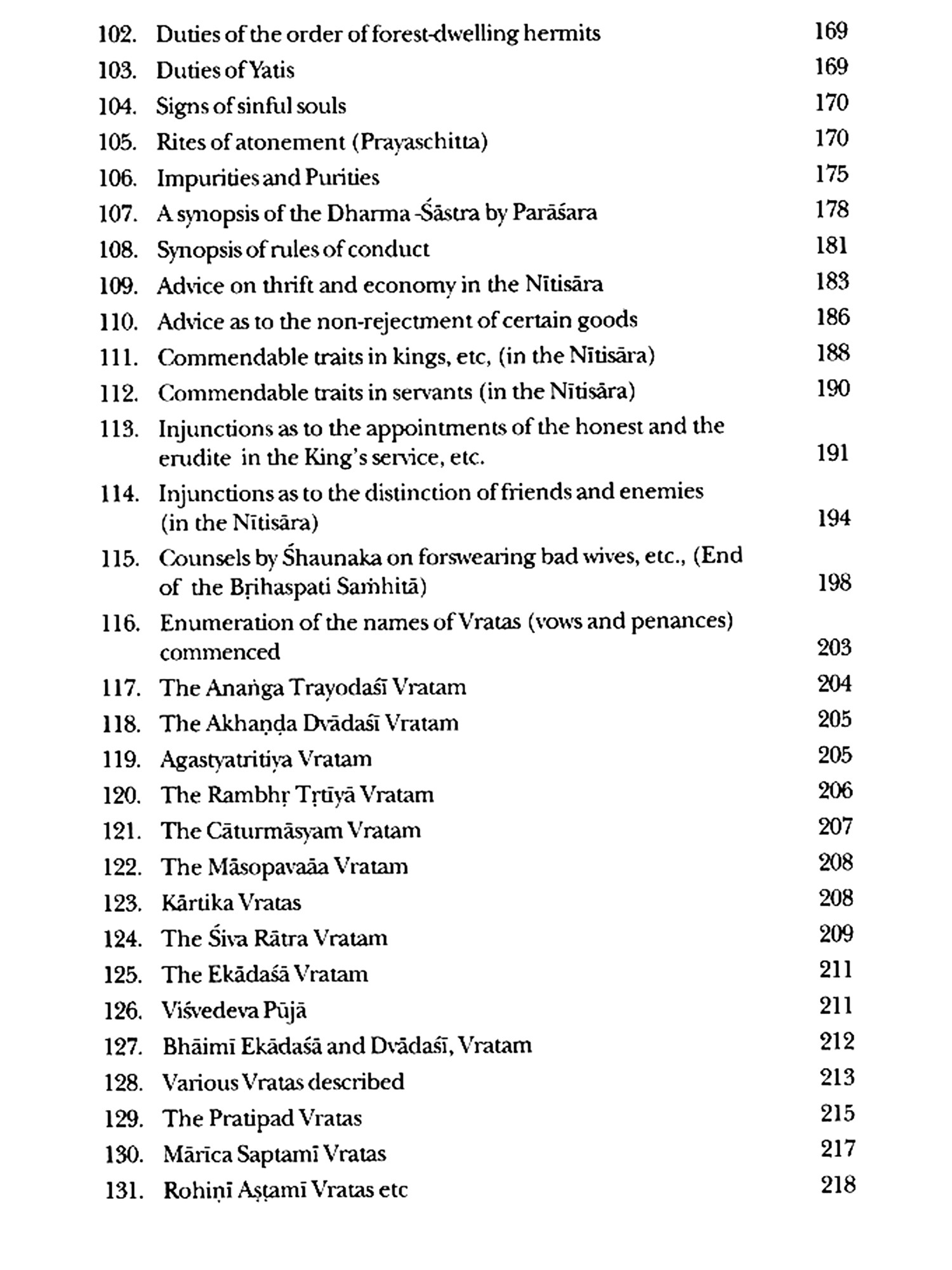 102. Duties of the order of forest-dwelling hermits 169

103. Duties of Yatis 169

104. Signs of sinful souls 170

105. Rites of atonement (Prayaschitta) 170

106. Impurities and Purities 175

107. A synopsis of the Dharma -Śāstra by Parāśara 178

108. Synopsis of rules of conduct 181

109. Advice on thrift and economy in the Nītisāra 183

110. Advice as to the non-rejectment of certain goods 186

111. Commendable traits in kings, etc, (in the Nītisāra) 188

112. Commendable traits in servants (in the Nītisāra) 190

113. Injunctions as to the appointments of the honest and the erudite in the King's service, etc. 191

114. Injunctions as to the distinction of friends and enemies (in the Nītisāra) 194

115. Counsels by Śhaunaka on forswearing bad wives, etc., (End of the Bṛihaspati Saṁhitā) 198

116. Enumeration of the names of Vratas (vows and penances) commenced 203

117. The Anaṅga Trayodaśī Vratam 204

118. The Akhaṇḍa Dvādaśī Vratam 205

119. Agastyatritiya Vratam 205

120. The Rambhṛ Tṛtīyā Vratam 206

121. The Cāturmāsyam Vratam 207

122. The Māsopavaāa Vratam 208

123. Kārtika Vratas 208

124. The Śiva Rātra Vratam 209

125. The Ekādaśā Vratam 211

126. Viśvedeva Pūjā 211

127. Bhāimī Ekādaśā and Dvādaśī, Vratam 212

128. Various Vratas described 213

129. The Pratipad Vratas 215

130. Mārīca Saptamī Vratas 217

131. Rohiṇī Aṣṭamī Vratas etc 218